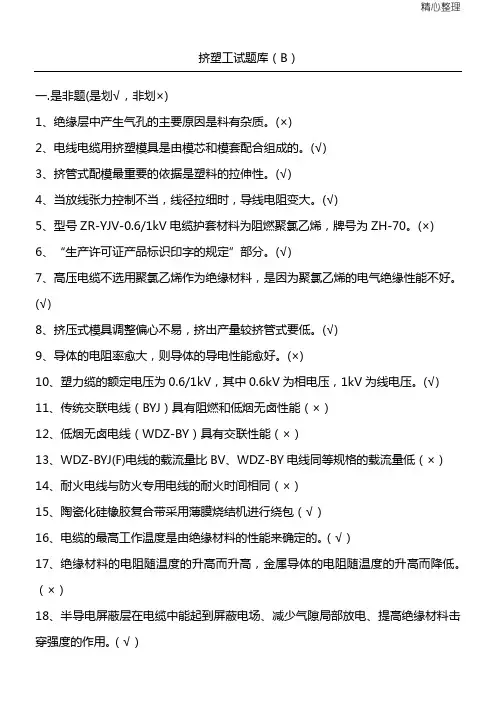 精心整理

挤塑工试题库（B）

一.是非题(是划√，非划×)

1、绝缘层中产生气孔的主要原因是料有杂质。(×)

2、电线电缆用挤塑模具是由模芯和模套配合组成的。(√)

3、挤管式配模最重要的依据是塑料的拉伸性。(√)

4、当放线张力控制不当，线径拉细时，导线电阻变大。(√)

5、型号 ZR-YJV-0.6/1kV 电缆护套材料为阻燃聚氯乙烯，牌号为 ZH-70。(×)

6、“生产许可证产品标识印字的规定”部分。(√)

7、高压电缆不选用聚氯乙烯作为绝缘材料，是因为聚氯乙烯的电气绝缘性能不好。(√)

8、挤压式模具调整偏心不易，挤出产量较挤管式要低。(√)

9、导体的电阻率愈大，则导体的导电性能愈好。(×)

10、塑力缆的额定电压为 0.6/1kV，其中 0.6kV 为相电压，1kV 为线电压。(√)

11、传统交联电线（BYJ）具有阻燃和低烟无卤性能（×）

12、低烟无卤电线（WDZ-BY）具有交联性能（×）

13、WDZ-BYJ(F)电线的载流量比 BV、WDZ-BY 电线同等规格的载流量低（×）

14、耐火电线与防火专用电线的耐火时间相同（×）

15、陶瓷化硅橡胶复合带采用薄膜烧结机进行绕包（√）

16、电缆的最高工作温度是由绝缘材料的性能来确定的。(√)

17、绝缘材料的电阻随温度的升高而升高，金属导体的电阻随温度的升高而降低。(×)

18、半导电屏蔽层在电缆中能起到屏蔽电场、减少气隙局部放电、提高绝缘材料击穿强度的作用。(√)